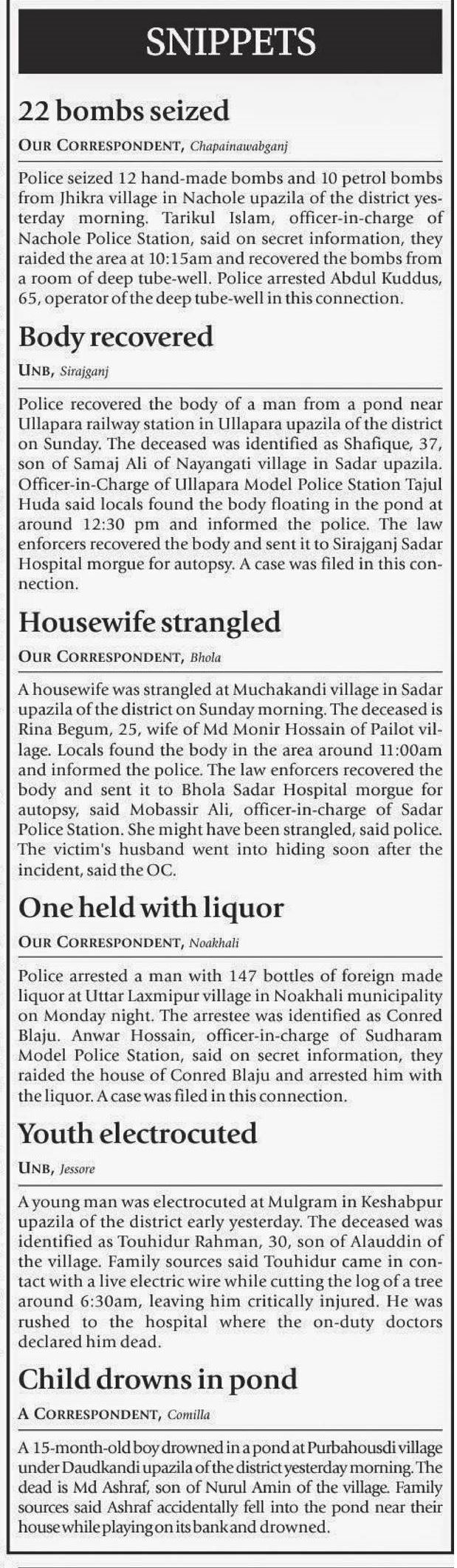 SNIPPETS

22 bombs seized

OUR CORRESPONDENT, Chapainawabganj

Police seized 12 hand-made bombs and 10 petrol bombs from Jhikra village in Nachole upazila of the district yesterday morning. Tarikul Islam, officer-in-charge of Nachole Police Station, said on secret information, they raided the area at 10:15am and recovered the bombs from a room of deep tube-well. Police arrested Abdul Kuddus, 65, operator of the deep tube-well in this connection.

Body recovered

UNB, Sirajganj

Police recovered the body of a man from a pond near Ullapara railway station in Ullapara upazila of the district on Sunday. The deceased was identified as Shafique, 37, son of Samaj Ali of Nayangati village in Sadar upazila. Officer-in-Charge of Ullapara Model Police Station Tajul Huda said locals found the body floating in the pond at around 12:30 pm and informed the police. The law enforcers recovered the body and sent it to Sirajganj Sadar Hospital morgue for autopsy. A case was filed in this connection.

Housewife strangled

OUR CORRESPONDENT, Bhola

A housewife was strangled at Muchakandi village in Sadar upazila of the district on Sunday morning. The deceased is Rina Begum, 25, wife of Md Monir Hossain of Pailot village. Locals found the body in the area around 11:00am and informed the police. The law enforcers recovered the body and sent it to Bhola Sadar Hospital morgue for autopsy, said Mobassir Ali, officer-in-charge of Sadar Police Station. She might have been strangled, said police. The victim's husband went into hiding soon after the incident, said the OC.

One held with liquor

OUR CORRESPONDENT, Noakhali

Police arrested a man with 147 bottles of foreign made liquor at Uttar Laxmipur village in Noakhali municipality on Monday night. The arrestee was identified as Conred Blaju. Anwar Hossain, officer-in-charge of Sudharam Model Police Station, said on secret information, they raided the house of Conred Blaju and arrested him with the liquor. A case was filed in this connection.

Youth electrocuted

UNB, Jessore

A young man was electrocuted at Mulgram in Keshabpur upazila of the district early yesterday. The deceased was identified as Touhidur Rahman, 30, son of Alauddin of the village. Family sources said Touhidur came in contact with a live electric wire while cutting the log of a tree around 6:30am, leaving him critically injured. He was rushed to the hospital where the on-duty doctors declared him dead.

Child drowns in pond

A CORRESPONDENT, Comilla

A 15-month-old boy drowned in a pond at Purbahousdi village under Daudkandi upazila of the district yesterday morning. The dead is Md Ashraf, son of Nurul Amin of the village. Family sources said Ashraf accidentally fell into the pond near their house while playing on its bank and drowned.